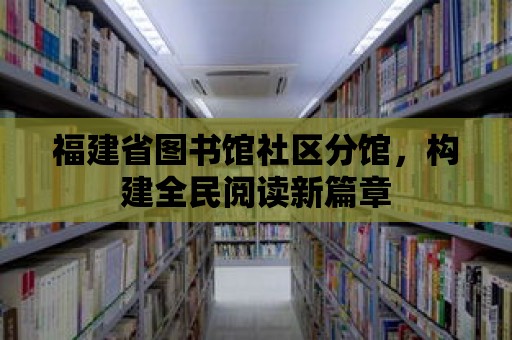 福建省图书馆社区分馆，构建全民阅读新篇章